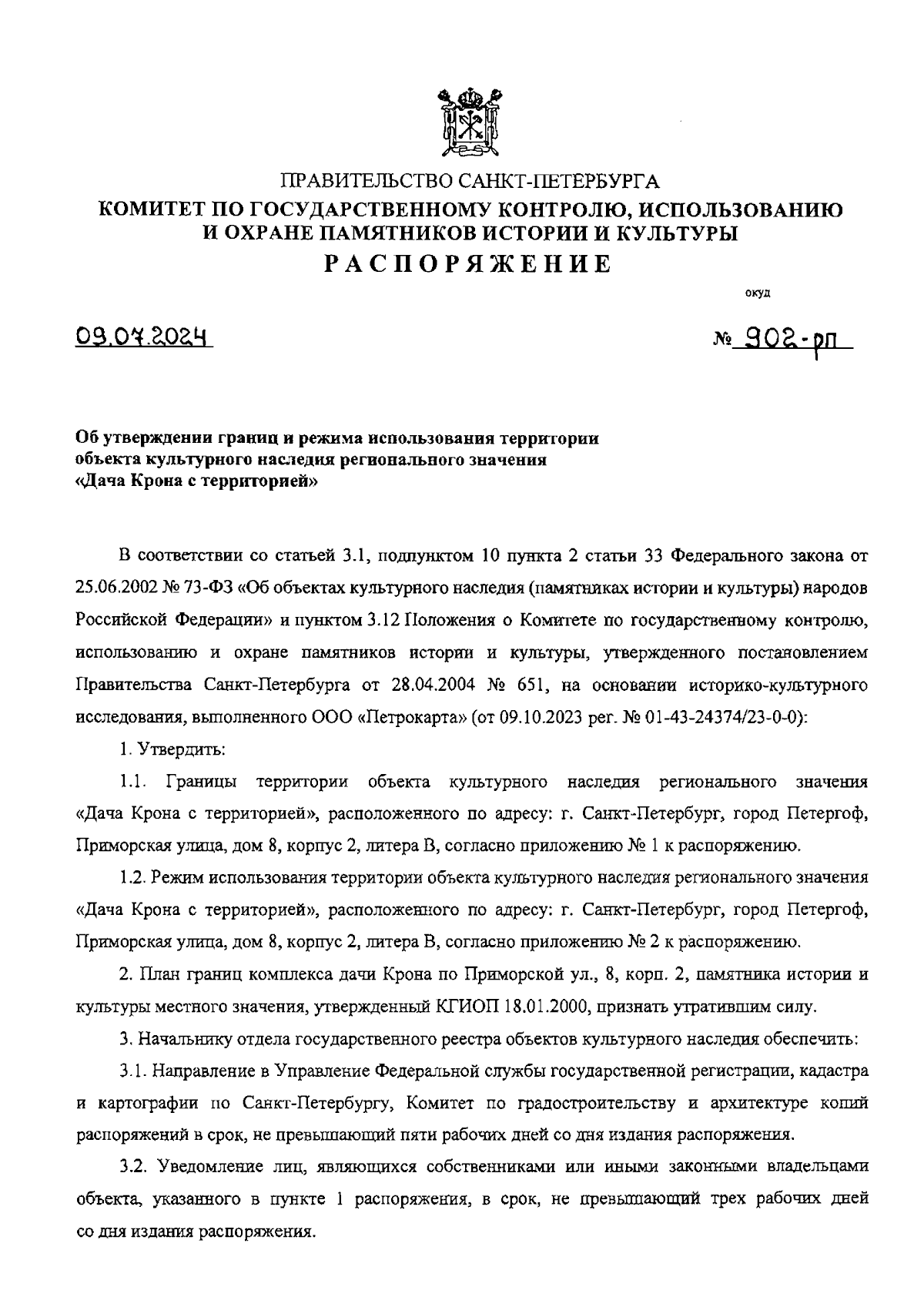 ПРАВИТЕЛЬСТВО САНКТ-ПЕТЕРБУРГА
КОМИТЕТ ПО ГОСУДАРСТВЕННОМУ КОНТРОЛЮ, ИСПОЛЬЗОВАНИЮ И ОХРАНЕ ПАМЯТНИКОВ ИСТОРИИ И КУЛЬТУРЫ
РАСПОРЯЖЕНИЕ

окуд

09.07.2024

№ 902-рп

Об утверждении границ и режима использования территории объекта культурного наследия регионального значения «Дача Крона с территорией»

В соответствии со статьей 3.1, подпунктом 10 пункта 2 статьи 33 Федерального закона от 25.06.2002 № 73-ФЗ «Об объектах культурного наследия (памятниках истории и культуры) народов Российской Федерации» и пунктом 3.12 Положения о Комитете по государственному контролю, использованию и охране памятников истории и культуры, утвержденного постановлением Правительства Санкт-Петербурга от 28.04.2004 № 651, на основании историко-культурного исследования, выполненного ООО «Петрокарта» (от 09.10.2023 рег. № 01-43-24374/23-0-0):

1. Утвердить:

1.1. Границы территории объекта культурного наследия регионального значения «Дача Крона с территорией», расположенного по адресу: г. Санкт-Петербург, город Петергоф, Приморская улица, дом 8, корпус 2, литера В, согласно приложению № 1 к распоряжению.

1.2. Режим использования территории объекта культурного наследия регионального значения «Дача Крона с территорией», расположенного по адресу: г. Санкт-Петербург, город Петергоф, Приморская улица, дом 8, корпус 2, литера В, согласно приложению № 2 к распоряжению.

2. План границ комплекса дачи Крона по Приморской ул., 8, корп. 2, памятника истории и культуры местного значения, утвержденный КГИОП 18.01.2000, признать утратившим силу.

3. Начальнику отдела государственного реестра объектов культурного наследия обеспечить:

3.1. Направление в Управление Федеральной службы государственной регистрации, кадастра и картографии по Санкт-Петербургу, Комитет по градостроительству и архитектуре копий распоряжений в срок, не превышающий пяти рабочих дней со дня издания распоряжения.

3.2. Уведомление лиц, являющихся собственниками или иными законными владельцами объекта, указанного в пункте 1 распоряжения, в срок, не превышающий трех рабочих дней со дня издания распоряжения.